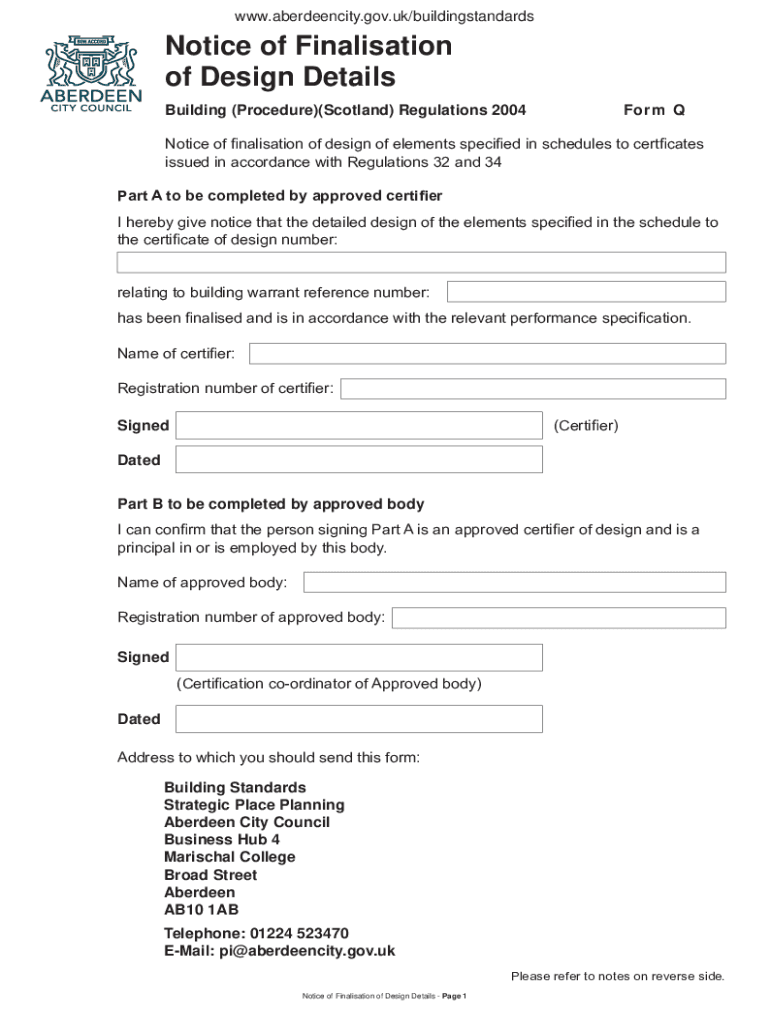 www.aberdeencity.gov.uk/buildingstandards

BON ACCORD

ABERDEEN
CITY COUNCIL

Notice of Finalisation of Design Details

Building (Procedure)(Scotland) Regulations 2004

Form Q

Notice of finalisation of design of elements specified in schedules to certficates issued in accordance with Regulations 32 and 34

Part A to be completed by approved certifier

I hereby give notice that the detailed design of the elements specified in the schedule to the certificate of design number:

relating to building warrant reference number:

has been finalised and is in accordance with the relevant performance specification.

Name of certifier:

Registration number of certifier:

Signed

(Certifier)

Dated

Part B to be completed by approved body

I can confirm that the person signing Part A is an approved certifier of design and is a principal in or is employed by this body.

Name of approved body:

Registration number of approved body:

Signed

(Certification co-ordinator of Approved body)

Dated

Address to which you should send this form:

Building Standards
Strategic Place Planning
Aberdeen City Council
Business Hub 4
Marischal College
Broad Street
Aberdeen
AB10 1AB

Telephone: 01224 523470
E-Mail: pi@aberdeencity.gov.uk

Please refer to notes on reverse side.

Notice of Finalisation of Design Details - Page 1